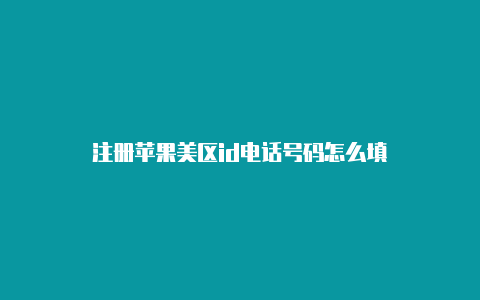 注册苹果美区id电话号码怎么填